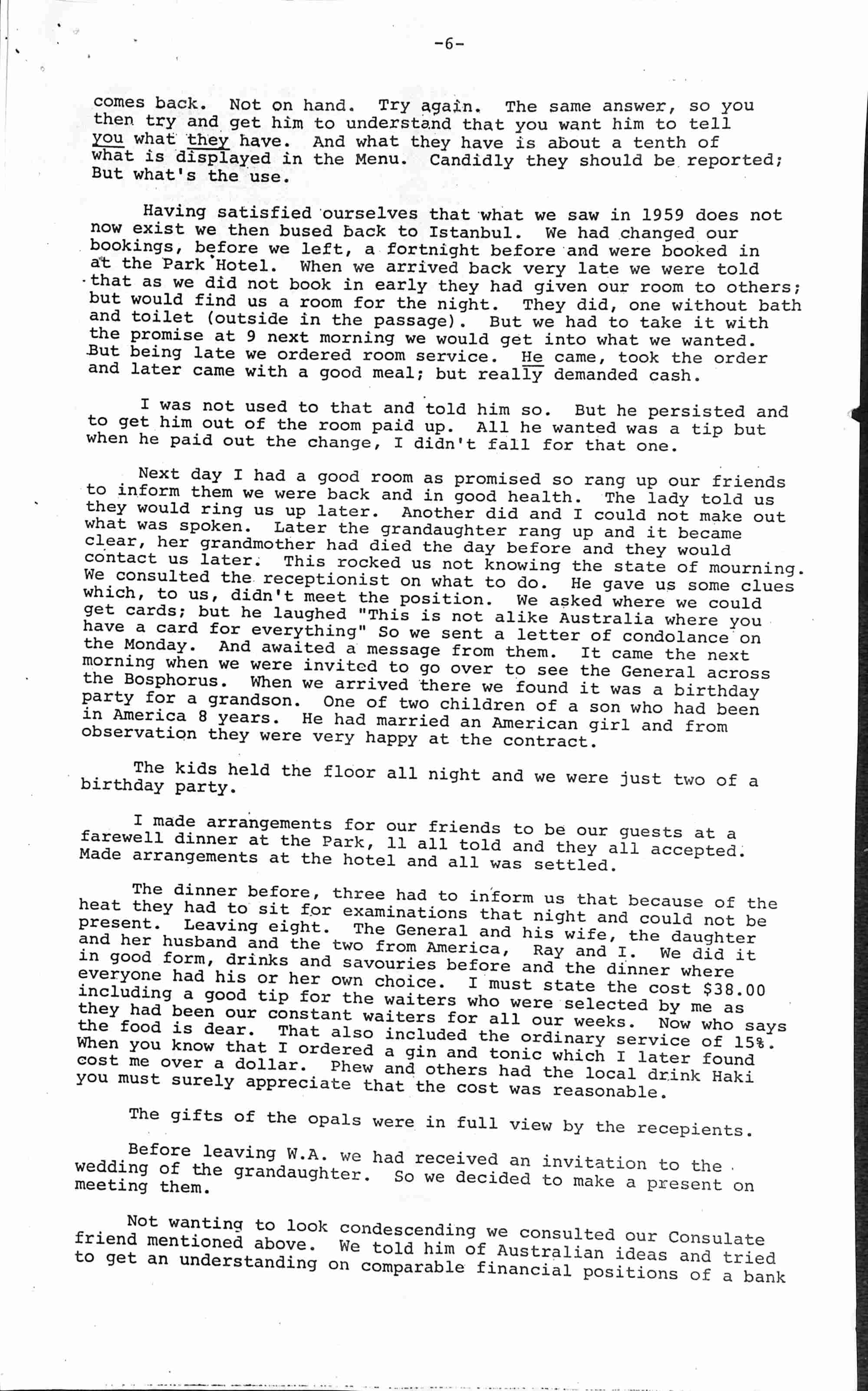 -6-

comes back. Not on hand. Try again. The same answer, so you then try and get him to understand that you want him to tell you what they have. And what they have is about a tenth of what is displayed in the Menu. Candidly they should be reported; But what's the use.

Having satisfied ourselves that what we saw in 1959 does not now exist we then bused back to Istanbul. We had changed our bookings, before we left, a fortnight before and were booked in at the Park Hotel. When we arrived back very late we were told that as we did not book in early they had given our room to others; but would find us a room for the night. They did, one without bath and toilet (outside in the passage). But we had to take it with the promise at 9 next morning we would get into what we wanted. But being late we ordered room service. He came, took the order and later came with a good meal; but really demanded cash.

I was not used to that and told him so. But he persisted and to get him out of the room paid up. All he wanted was a tip but when he paid out the change, I didn't fall for that one.

Next day I had a good room as promised so rang up our friends to inform them we were back and in good health. The lady told us they would ring us up later. Another did and I could not make out what was spoken. Later the grandaughter rang up and it became clear, her grandmother had died the day before and they would contact us later. This rocked us not knowing the state of mourning. We consulted the receptionist on what to do. He gave us some clues which, to us, didn't meet the position. We asked where we could get cards; but he laughed "This is not alike Australia where you have a card for everything" So we sent a letter of condolance on the Monday. And awaited a message from them. It came the next morning when we were invited to go over to see the General across the Bosphorus. When we arrived there we found it was a birthday party for a grandson. One of two children of a son who had been in America 8 years. He had married an American girl and from observation they were very happy at the contract.

The kids held the floor all night and we were just two of a birthday party.

I made arrangements for our friends to be our guests at a farewell dinner at the Park, 11 all told and they all accepted. Made arrangements at the hotel and all was settled.

The dinner before, three had to inform us that because of the heat they had to sit for examinations that night and could not be present. Leaving eight. The General and his wife, the daughter and her husband and the two from America, Ray and I. We did it in good form, drinks and savouries before and the dinner where everyone had his or her own choice. I must state the cost $38.00 including a good tip for the waiters who were selected by me as they had been our constant waiters for all our weeks. Now who says the food is dear. That also included the ordinary service of 15%. When you know that I ordered a gin and tonic which I later found cost me over a dollar. Phew and others had the local drink Haki you must surely appreciate that the cost was reasonable.

The gifts of the opals were in full view by the recepients.

Before leaving W.A. we had received an invitation to the wedding of the grandaughter. So we decided to make a present on meeting them.

Not wanting to look condescending we consulted our Consulate friend mentioned above. We told him of Australian ideas and tried to get an understanding on comparable financial positions of a bank